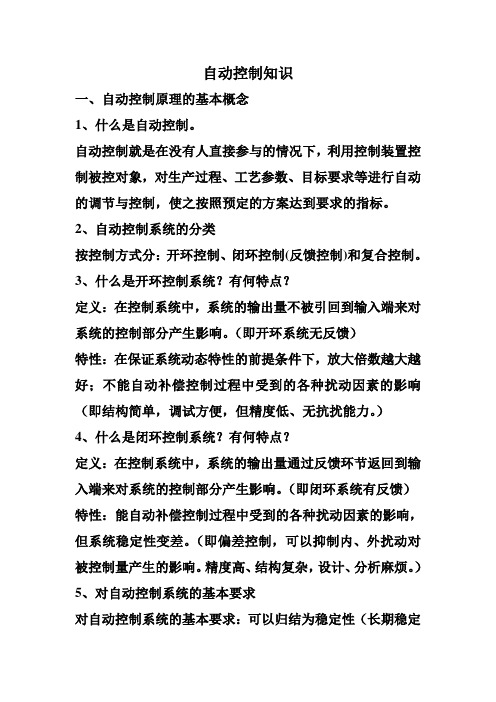 自动控制知识

一、自动控制原理的基本概念

1、什么是自动控制。

自动控制就是在没有人直接参与的情况下，利用控制装置控制被控对象，对生产过程、工艺参数、目标要求等进行自动的调节与控制，使之按照预定的方案达到要求的指标。

2、自动控制系统的分类

按控制方式分：开环控制、闭环控制(反馈控制)和复合控制。

3、什么是开环控制系统？有何特点？

定义：在控制系统中，系统的输出量不被引回到输入端来对系统的控制部分产生影响。（即开环系统无反馈）

特性：在保证系统动态特性的前提条件下，放大倍数越大越好；不能自动补偿控制过程中受到的各种扰动因素的影响（即结构简单，调试方便，但精度低、无抗扰能力。）

4、什么是闭环控制系统？有何特点？

定义：在控制系统中，系统的输出量通过反馈环节返回到输入端来对系统的控制部分产生影响。（即闭环系统有反馈）

特性：能自动补偿控制过程中受到的各种扰动因素的影响，但系统稳定性变差。（即偏差控制，可以抑制内、外扰动对被控制量产生的影响。精度高、结构复杂，设计、分析麻烦。）

5、对自动控制系统的基本要求

对自动控制系统的基本要求：可以归结为稳定性（长期稳定